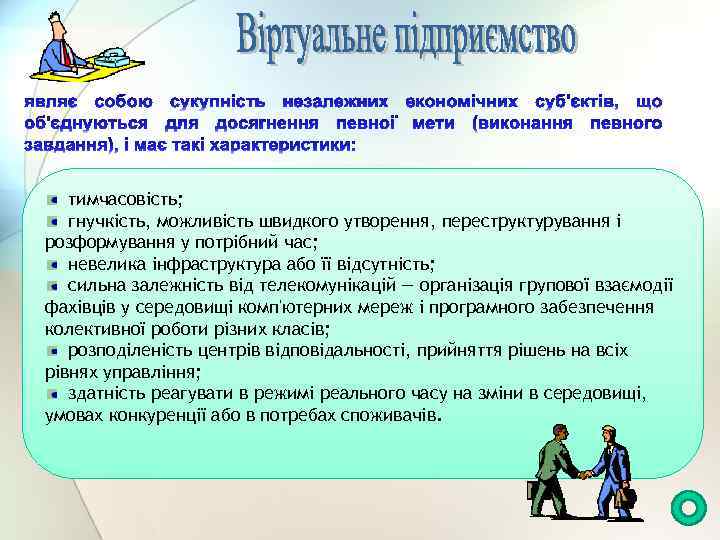 Віртуальне підприємство

являє собою сукупність незалежних економічних суб'єктів, що об'єднуються для досягнення певної мети (виконання певного завдання), і має такі характеристики:

тимчасовість;
гнучкість, можливість швидкого утворення, переструктурування і розформування у потрібний час;
невелика інфраструктура або її відсутність;
сильна залежність від телекомунікацій – організація групової взаємодії фахівців у середовищі комп'ютерних мереж і програмного забезпечення колективної роботи різних класів;
розподіленість центрів відповідальності, прийняття рішень на всіх рівнях управління;
здатність реагувати в режимі реального часу на зміни в середовищі, умовах конкуренції або в потребах споживачів.